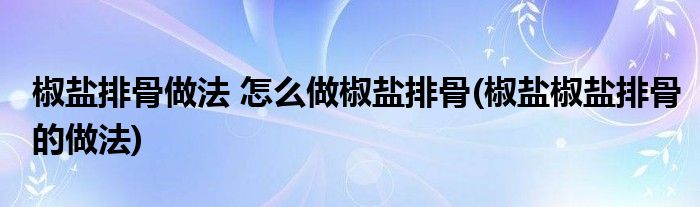 椒盐排骨做法 怎么做椒盐排骨(椒盐椒盐排骨的做法)